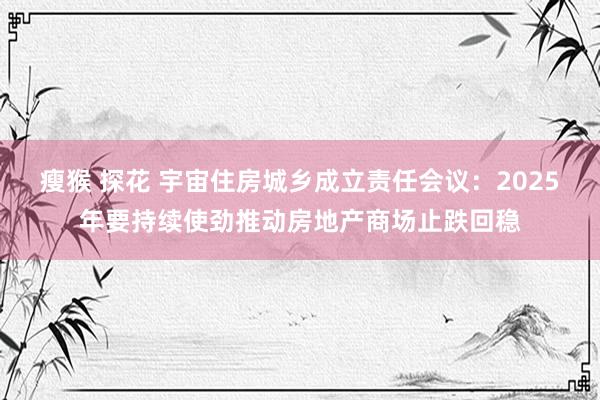 瘦猴 探花 宇宙住房城乡成立责任会议：2025年要持续使劲推动房地产商场止跌回稳